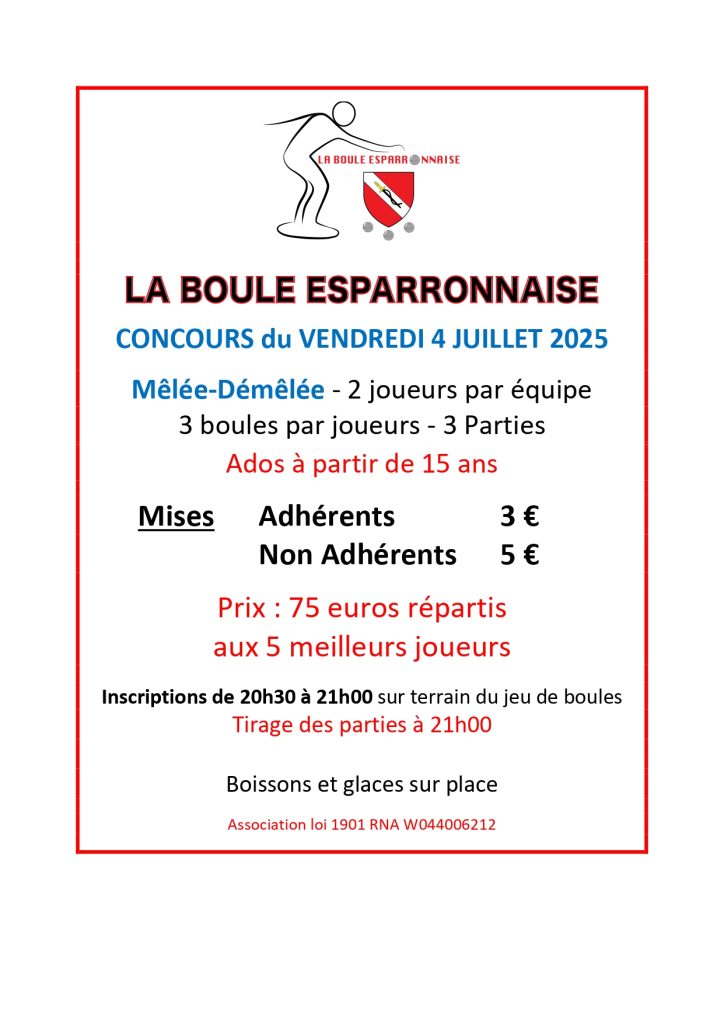 LA BOULE ESPARRONNAISE

LA BOULE ESPARRONNAISE

CONCOURS du VENDREDI 4 JUILLET 2025

Mêlée-Démêlée - 2 joueurs par équipe
3 boules par joueurs - 3 Parties
Ados à partir de 15 ans

| Mises | Adhérents | 3 € |
|---|---|---|
| | Non Adhérents | 5 € |

Prix : 75 euros répartis
aux 5 meilleurs joueurs

Inscriptions de 20h30 à 21h00 sur terrain du jeu de boules
Tirage des parties à 21h00

Boissons et glaces sur place

Association loi 1901 RNA W044006212